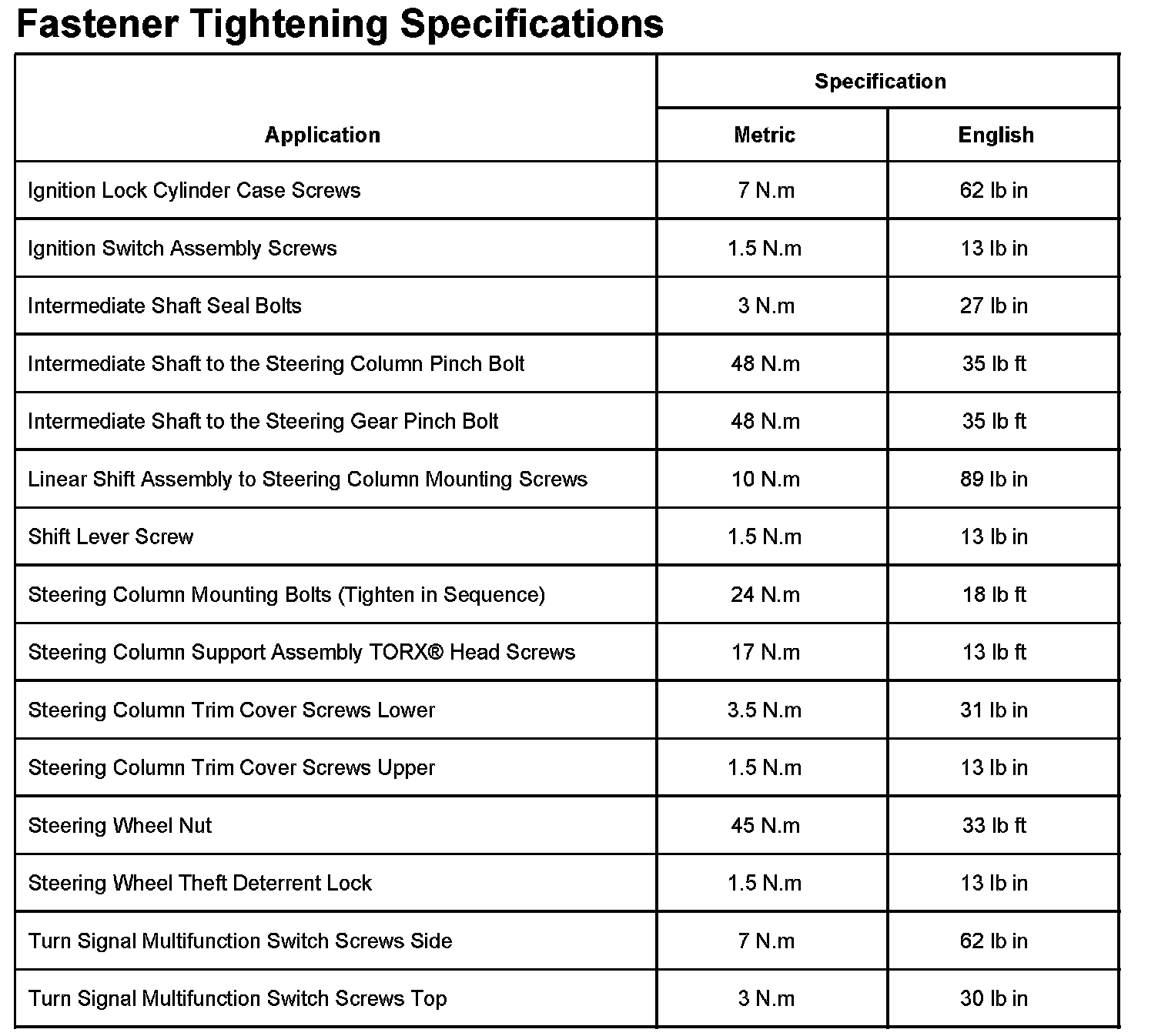 Fastener Tightening Specifications

| Application | Specification | |
|---|---|---|
| | Metric | English |
| Ignition Lock Cylinder Case Screws | 7 N.m | 62 lb in |
| Ignition Switch Assembly Screws | 1.5 N.m | 13 lb in |
| Intermediate Shaft Seal Bolts | 3 N.m | 27 lb in |
| Intermediate Shaft to the Steering Column Pinch Bolt | 48 N.m | 35 lb ft |
| Intermediate Shaft to the Steering Gear Pinch Bolt | 48 N.m | 35 lb ft |
| Linear Shift Assembly to Steering Column Mounting Screws | 10 N.m | 89 lb in |
| Shift Lever Screw | 1.5 N.m | 13 lb in |
| Steering Column Mounting Bolts (Tighten in Sequence) | 24 N.m | 18 lb ft |
| Steering Column Support Assembly TORX® Head Screws | 17 N.m | 13 lb ft |
| Steering Column Trim Cover Screws Lower | 3.5 N.m | 31 lb in |
| Steering Column Trim Cover Screws Upper | 1.5 N.m | 13 lb in |
| Steering Wheel Nut | 45 N.m | 33 lb ft |
| Steering Wheel Theft Deterrent Lock | 1.5 N.m | 13 lb in |
| Turn Signal Multifunction Switch Screws Side | 7 N.m | 62 lb in |
| Turn Signal Multifunction Switch Screws Top | 3 N.m | 30 lb in |